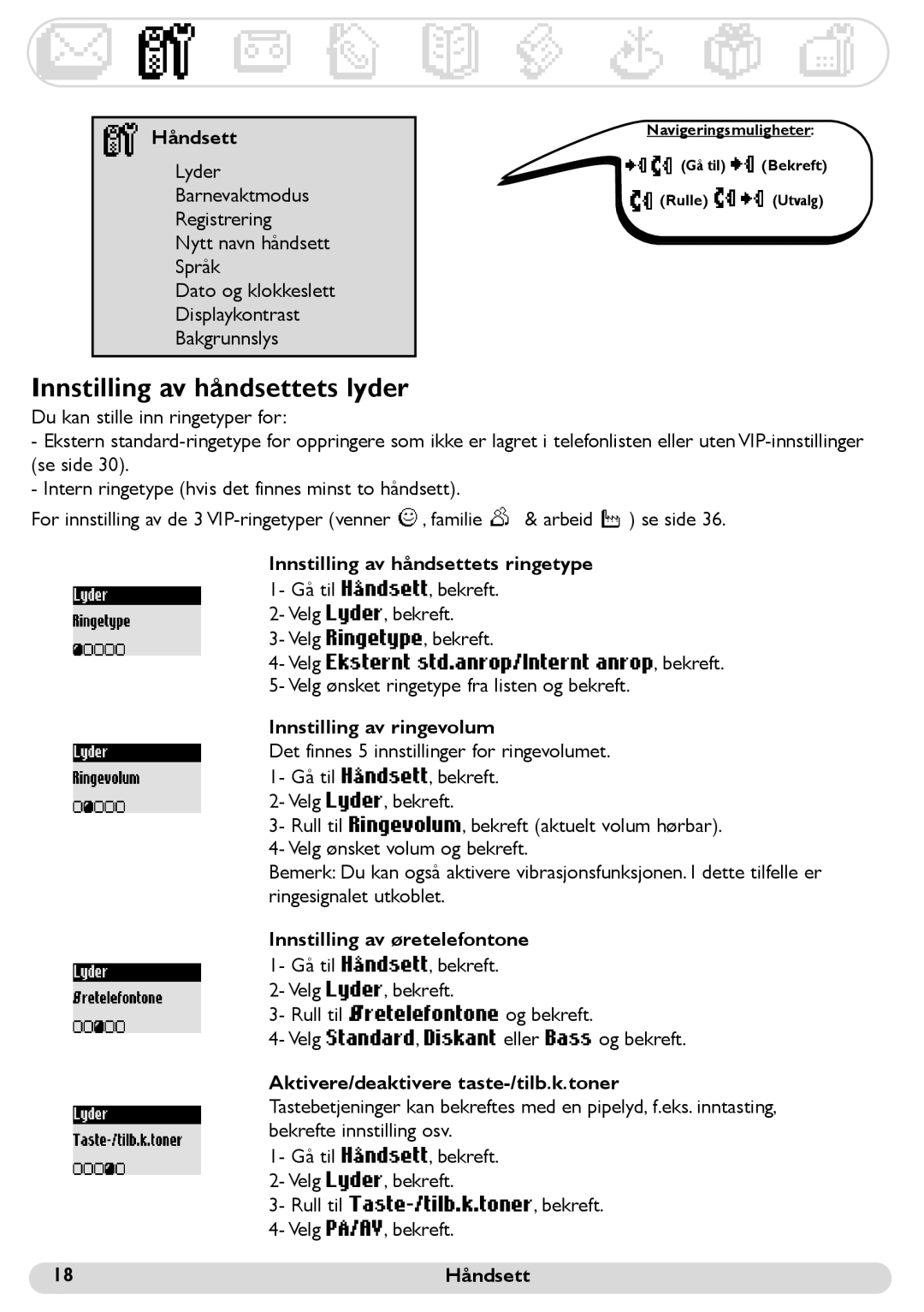 Håndsett
Lyder
Barnevaktmodus
Registrering
Nytt navn håndsett
Språk
Dato og klokkeslett
Displaykontrast
Bakgrunnslys

Navigeringsmuligheter:
(Gå til) (Bekreft)
(Rulle) (Utvalg)

Innstilling av håndsettets lyder

Du kan stille inn ringetyper for:
- Ekstern standard-ringetype for oppringere som ikke er lagret i telefonlisten eller uten VIP-innstillinger (se side 30).
- Intern ringetype (hvis det finnes minst to håndsett).
For innstilling av de 3 VIP-ringetyper (venner , familie & arbeid ) se side 36.

Lyder
Ringetype

Innstilling av håndsettets ringetype
1- Gå til Håndsett, bekreft.
2- Velg Lyder, bekreft.
3- Velg Ringetype, bekreft.
4- Velg Eksternt std.anrop/Internt anrop, bekreft.
5- Velg ønsket ringetype fra listen og bekreft.

Lyder
Ringevolum

Innstilling av ringevolum
Det finnes 5 innstillinger for ringevolumet.
1- Gå til Håndsett, bekreft.
2- Velg Lyder, bekreft.
3- Rull til Ringevolum, bekreft (aktuelt volum hørbar).
4- Velg ønsket volum og bekreft.
Bemerk: Du kan også aktivere vibrasjonsfunksjonen. I dette tilfelle er ringesignalet utkoblet.

Lyder
Øretelefontone

Innstilling av øretelefontone
1- Gå til Håndsett, bekreft.
2- Velg Lyder, bekreft.
3- Rull til Øretelefontone og bekreft.
4- Velg Standard, Diskant eller Bass og bekreft.

Lyder
Taste-/tilb.k.toner

Aktivere/deaktivere taste-/tilb.k.toner
Tastebetjeninger kan bekreftes med en pipelyd, f.eks. inntasting, bekrefte innstilling osv.
1- Gå til Håndsett, bekreft.
2- Velg Lyder, bekreft.
3- Rull til Taste-/tilb.k.toner, bekreft.
4- Velg PÅ/AV, bekreft.

18 Håndsett